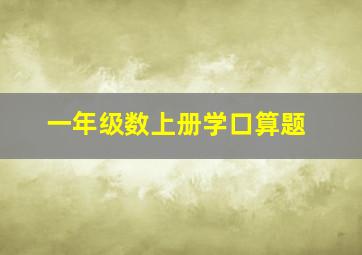 一年级数上册学口算题